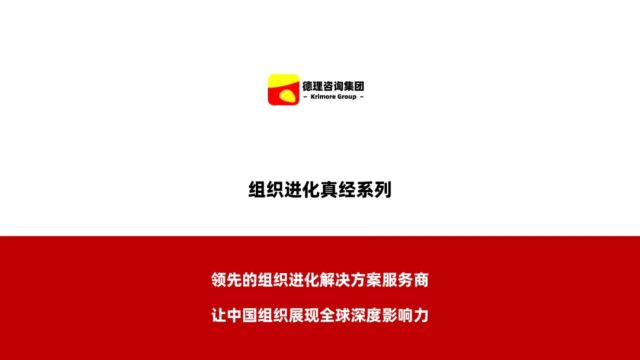 德理咨询集团
– Krimore Group –

组织进化真经系列

领先的组织进化解决方案服务商

让中国组织展现全球深度影响力